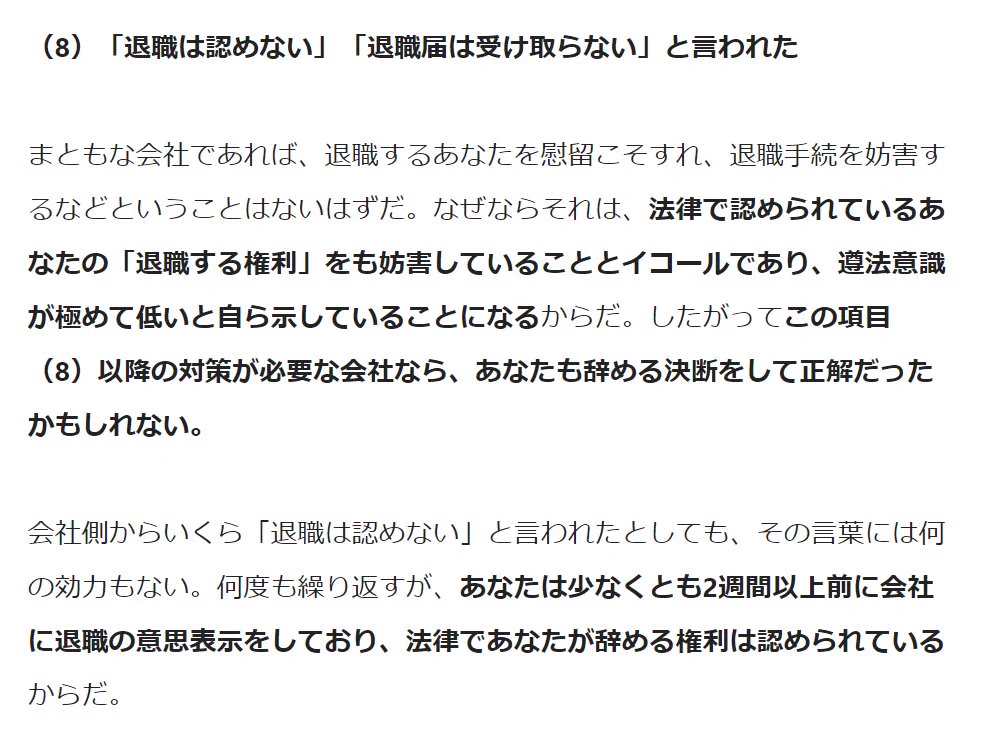 （8）「退職は認めない」「退職届は受け取らない」と言われた

まともな会社であれば、退職するあなたを慰留こそすれ、退職手続を妨害するなどということはないはずだ。なぜならそれは、法律で認められているあなたの「退職する権利」をも妨害していることとイコールであり、遵法意識が極めて低いと自ら示していることになるからだ。したがってこの項目（8）以降の対策が必要な会社なら、あなたも辞める決断をして正解だったかもしれない。

会社側からいくら「退職は認めない」と言われたとしても、その言葉には何の効力もない。何度も繰り返すが、あなたは少なくとも2週間以上前に会社に退職の意思表示をしており、法律であなたが辞める権利は認められているからだ。